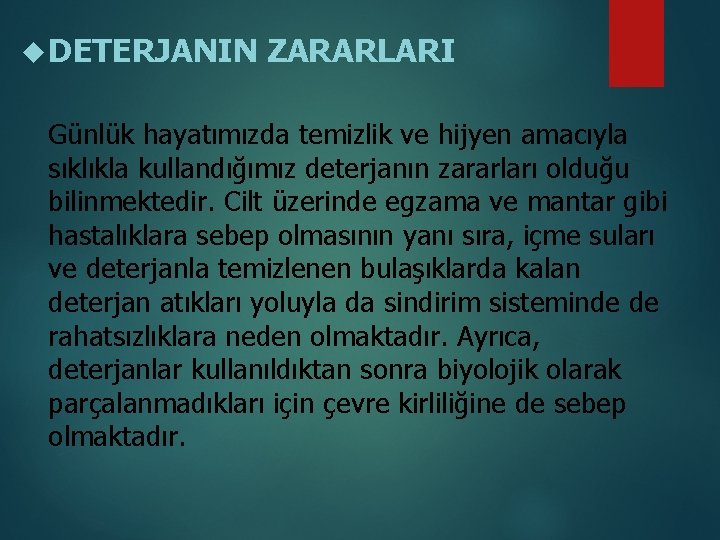 DETERJANIN ZARARLARI

Günlük hayatımızda temizlik ve hijyen amacıyla sıklıkla kullandığımız deterjanın zararları olduğu bilinmektedir. Cilt üzerinde egzama ve mantar gibi hastalıklara sebep olmasının yanı sıra, içme suları ve deterjanla temizlenen bulaşıklarda kalan deterjan atıkları yoluyla da sindirim sisteminde de rahatsızlıklara neden olmaktadır. Ayrıca, deterjanlar kullanıldıktan sonra biyolojik olarak parçalanmadıkları için çevre kirliliğine de sebep olmaktadır.